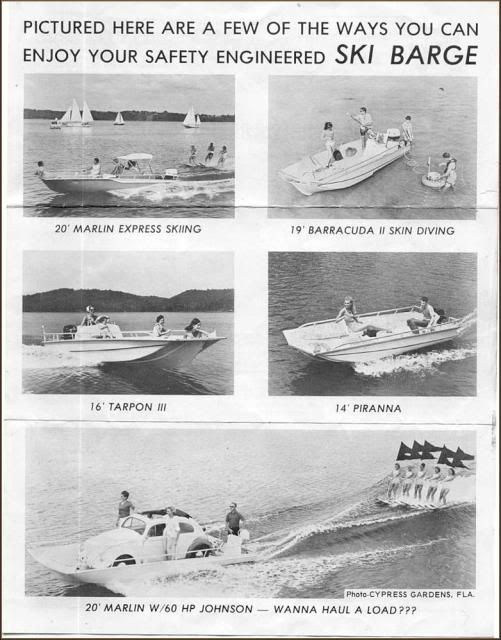 PICTURED HERE ARE A FEW OF THE WAYS YOU CAN ENJOY YOUR SAFETY ENGINEERED SKI BARGE

20' MARLIN EXPRESS SKIING

19' BARRACUDA II SKIN DIVING

16' TARPON III

14' PIRANNA

Photo-CYPRESS GARDENS, FLA.

20' MARLIN W/60 HP JOHNSON — WANNA HAUL A LOAD???